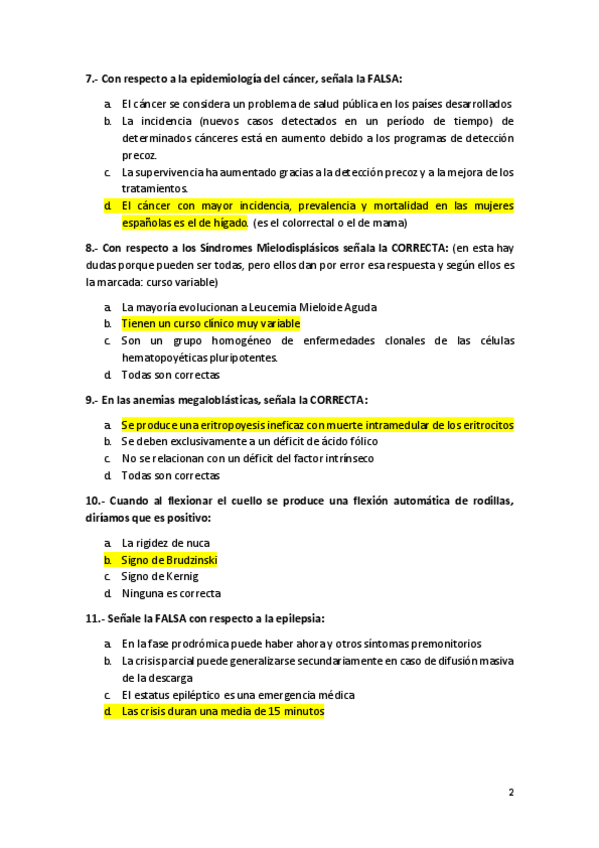 7.- Con respecto a la epidemiología del cáncer, señala la FALSA:

a. El cáncer se considera un problema de salud pública en los países desarrollados
b. La incidencia (nuevos casos detectados en un período de tiempo) de determinados cánceres está en aumento debido a los programas de detección precoz.
c. La supervivencia ha aumentado gracias a la detección precoz y a la mejora de los tratamientos.
d. El cáncer con mayor incidencia, prevalencia y mortalidad en las mujeres españolas es el de hígado. (es el colorrectal o el de mama)

8.- Con respecto a los Síndromes Mielodisplásicos señala la CORRECTA: (en esta hay dudas porque pueden ser todas, pero ellos dan por error esa respuesta y según ellos es la marcada: curso variable)

a. La mayoría evolucionan a Leucemia Mieloide Aguda
b. Tienen un curso clínico muy variable
c. Son un grupo homogéneo de enfermedades clonales de las células hematopoyéticas pluripotentes.
d. Todas son correctas

9.- En las anemias megaloblásticas, señala la CORRECTA:

a. Se produce una eritropoyesis ineficaz con muerte intramedular de los eritrocitos
b. Se deben exclusivamente a un déficit de ácido fólico
c. No se relacionan con un déficit del factor intrínseco
d. Todas son correctas

10.- Cuando al flexionar el cuello se produce una flexión automática de rodillas, diríamos que es positivo:

a. La rigidez de nuca
b. Signo de Brudzinski
c. Signo de Kernig
d. Ninguna es correcta

11.- Señale la FALSA con respecto a la epilepsia:

a. En la fase prodrómica puede haber ahora y otros síntomas premonitorios
b. La crisis parcial puede generalizarse secundariamente en caso de difusión masiva de la descarga
c. El estatus epiléptico es una emergencia médica
d. Las crisis duran una media de 15 minutos

2